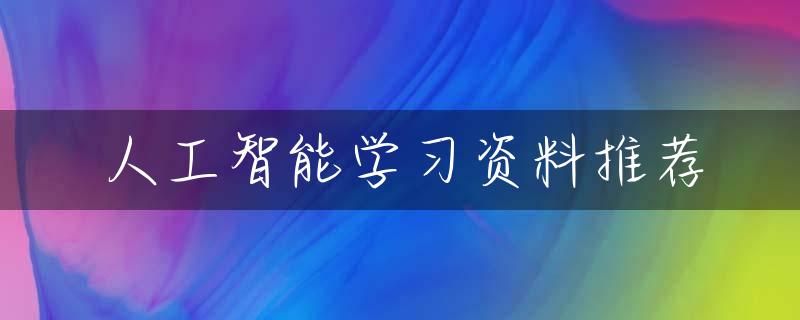 人工智能学习资料推荐